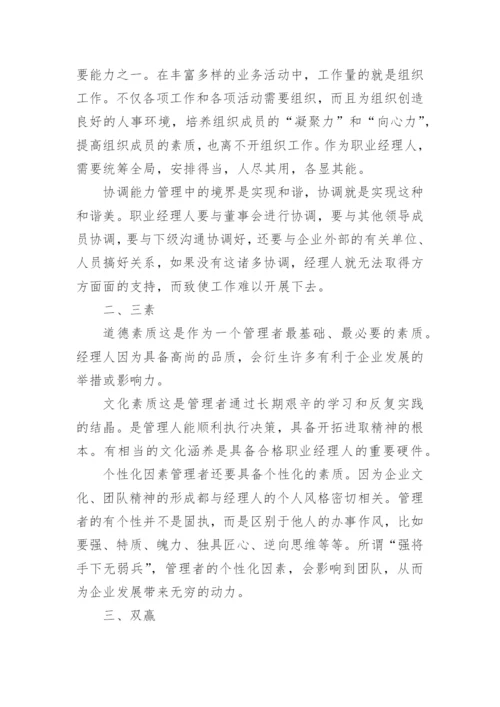 要能力之一。在丰富多样的业务活动中，工作量的就是组织工作。不仅各项工作和各项活动需要组织，而且为组织创造良好的人事环境，培养组织成员的“凝聚力”和“向心力”，提高组织成员的素质，也离不开组织工作。作为职业经理人，需要统筹全局，安排得当，人尽其用，各显其能。

协调能力管理中的境界是实现和谐，协调就是实现这种和谐美。职业经理人要与董事会进行协调，要与其他领导成员协调，要与下级沟通协调好，还要与企业外部的有关单位、人员搞好关系，如果没有这诸多协调，经理人就无法取得方方面面的支持，而致使工作难以开展下去。

二、三素

道德素质这是作为一个管理者最基础、最必要的素质。经理人因为具备高尚的品质，会衍生许多有利于企业发展的举措或影响力。

文化素质这是管理者通过长期艰辛的学习和反复实践的结晶。是管理人能顺利执行决策，具备开拓进取精神的根本。有相当的文化涵养是具备合格职业经理人的重要硬件。

个性化因素管理者还要具备个性化的素质。因为企业文化、团队精神的形成都与经理人的个人风格密切相关。管理者的有个性并不是固执，而是区别于他人的办事作风，比如要强、特质、魄力、独具匠心、逆向思维等等。所谓“强将手下无弱兵”，管理者的个性化因素，会影响到团队，从而为企业发展带来无穷的动力。

三、双赢